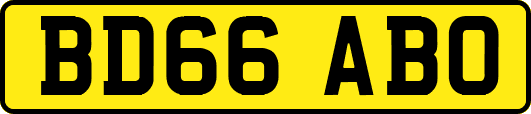 BD66 ABO